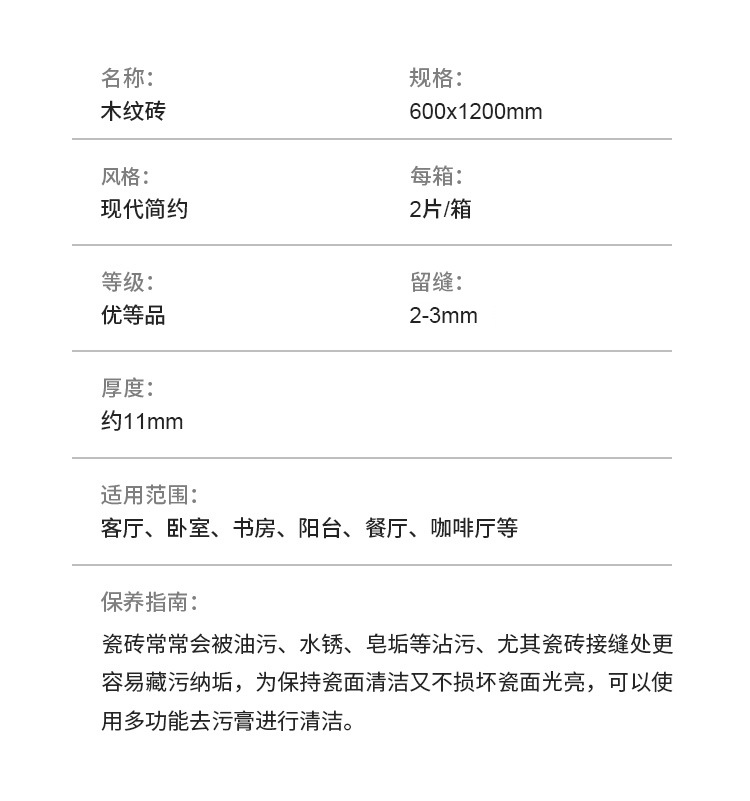 名称:
木纹砖

规格:
600x1200mm

风格:
现代简约

每箱:
2片/箱

等级:
优等品

留缝:
2-3mm

厚度:
约11mm

适用范围:
客厅、卧室、书房、阳台、餐厅、咖啡厅等

保养指南:
瓷砖常常会被油污、水锈、皂垢等沾污、尤其瓷砖接缝处更容易藏污纳垢，为保持瓷面清洁又不损坏瓷面光亮，可以使用多功能去污膏进行清洁。